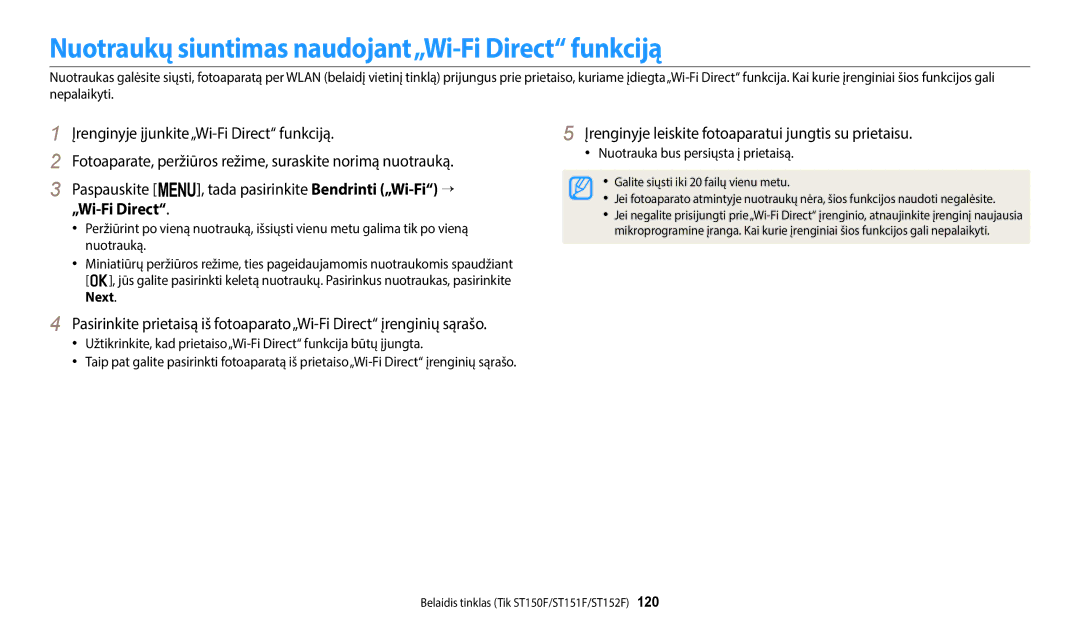 Nuotraukų siuntimas naudojant „Wi-Fi Direct“ funkciją

Nuotraukas galėsite siųsti, fotoaparatą per WLAN (belaidį vietinį tinklą) prijungus prie prietaiso, kuriame įdiegta „Wi-Fi Direct“ funkcija. Kai kurie įrenginiai šios funkcijos gali nepalaikyti.

1 Įrenginyje įjunkite „Wi-Fi Direct“ funkciją.

2 Fotoaparate, peržiūros režime, suraskite norimą nuotrauką.

3 Paspauskite [MENU], tada pasirinkite Bendrinti („Wi-Fi“) → „Wi-Fi Direct“.

• Peržiūrint po vieną nuotrauką, išsiųsti vienu metu galima tik po vieną nuotrauką.

• Miniatiūrų peržiūros režime, ties pageidaujamomis nuotraukomis spaudžiant [OK], jūs galite pasirinkti keletą nuotraukų. Pasirinkus nuotraukas, pasirinkite Next.

4 Pasirinkite prietaisą iš fotoaparato „Wi-Fi Direct“ įrenginių sąrašo.

• Užtikrinkite, kad prietaiso „Wi-Fi Direct“ funkcija būtų įjungta.

• Taip pat galite pasirinkti fotoaparatą iš prietaiso „Wi-Fi Direct“ įrenginių sąrašo.

5 Įrenginyje leiskite fotoaparatui jungtis su prietaisu.

• Nuotrauka bus persiųsta į prietaisą.

• Galite siųsti iki 20 failų vienu metu.

• Jei fotoaparato atmintyje nuotraukų nėra, šios funkcijos naudoti negalėsite.

• Jei negalite prisijungti prie „Wi-Fi Direct“ įrenginio, atnaujinkite įrenginį naujausia mikroprogramine įranga. Kai kurie įrenginiai šios funkcijos gali nepalaikyti.

Belaidis tinklas (Tik ST150F/ST151F/ST152F) 120